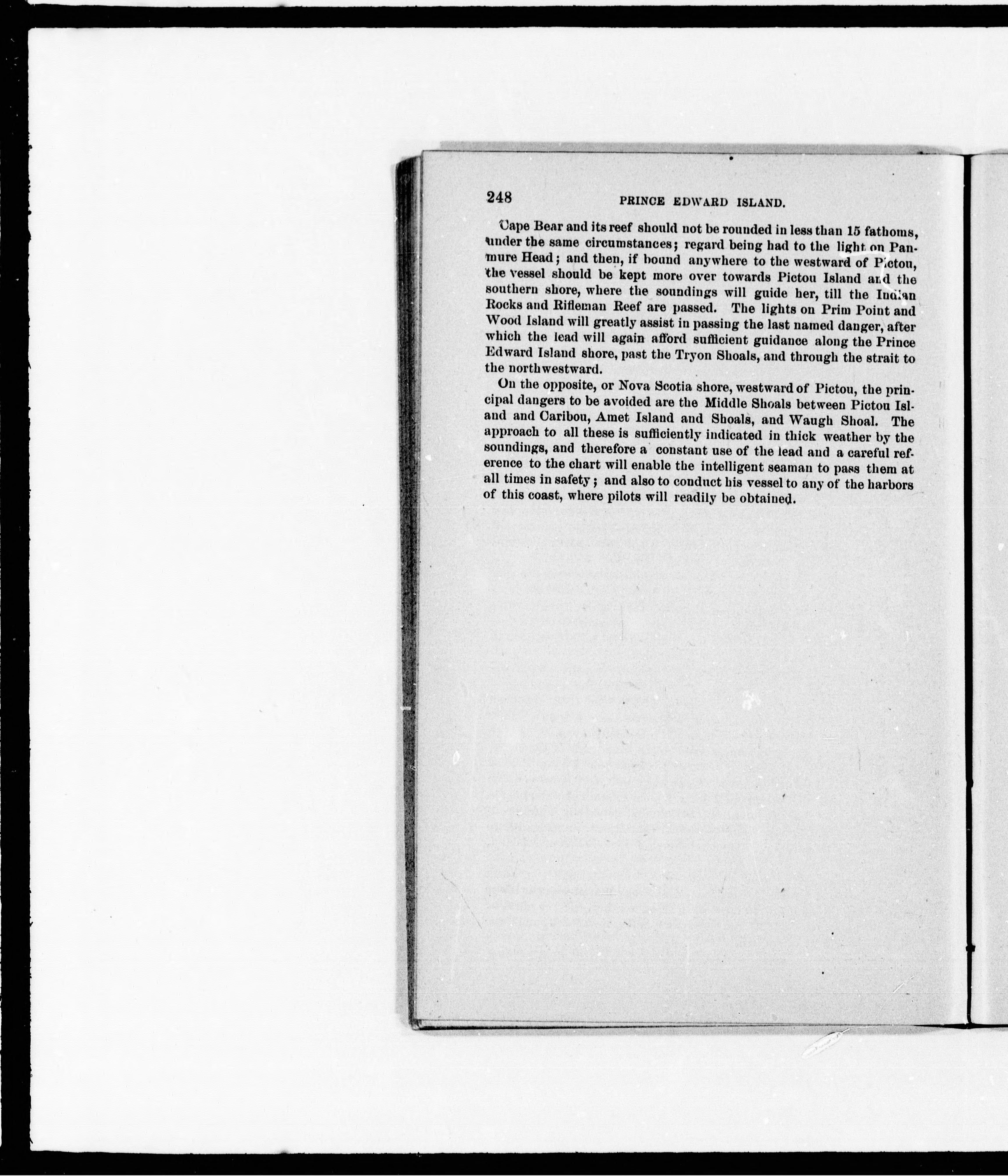 248 PRINCE EDWARD ISLAND.

Cape Bear and its reef should not be rounded in less than 15 fathoms, under the same circumstances; regard being had to the light on Panmure Head; and then, if bound anywhere to the westward of Pictou, the vessel should be kept more over towards Pictou Island and the southern shore, where the soundings will guide her, till the Indian Rocks and Rifleman Reef are passed. The lights on Prim Point and Wood Island will greatly assist in passing the last named danger, after which the lead will again afford sufficient guidance along the Prince Edward Island shore, past the Tryon Shoals, and through the strait to the northwestward.

On the opposite, or Nova Scotia shore, westward of Pictou, the principal dangers to be avoided are the Middle Shoals between Pictou Island and Caribou, Amet Island and Shoals, and Waugh Shoal. The approach to all these is sufficiently indicated in thick weather by the soundings, and therefore a constant use of the lead and a careful reference to the chart will enable the intelligent seaman to pass them at all times in safety; and also to conduct his vessel to any of the harbors of this coast, where pilots will readily be obtained.